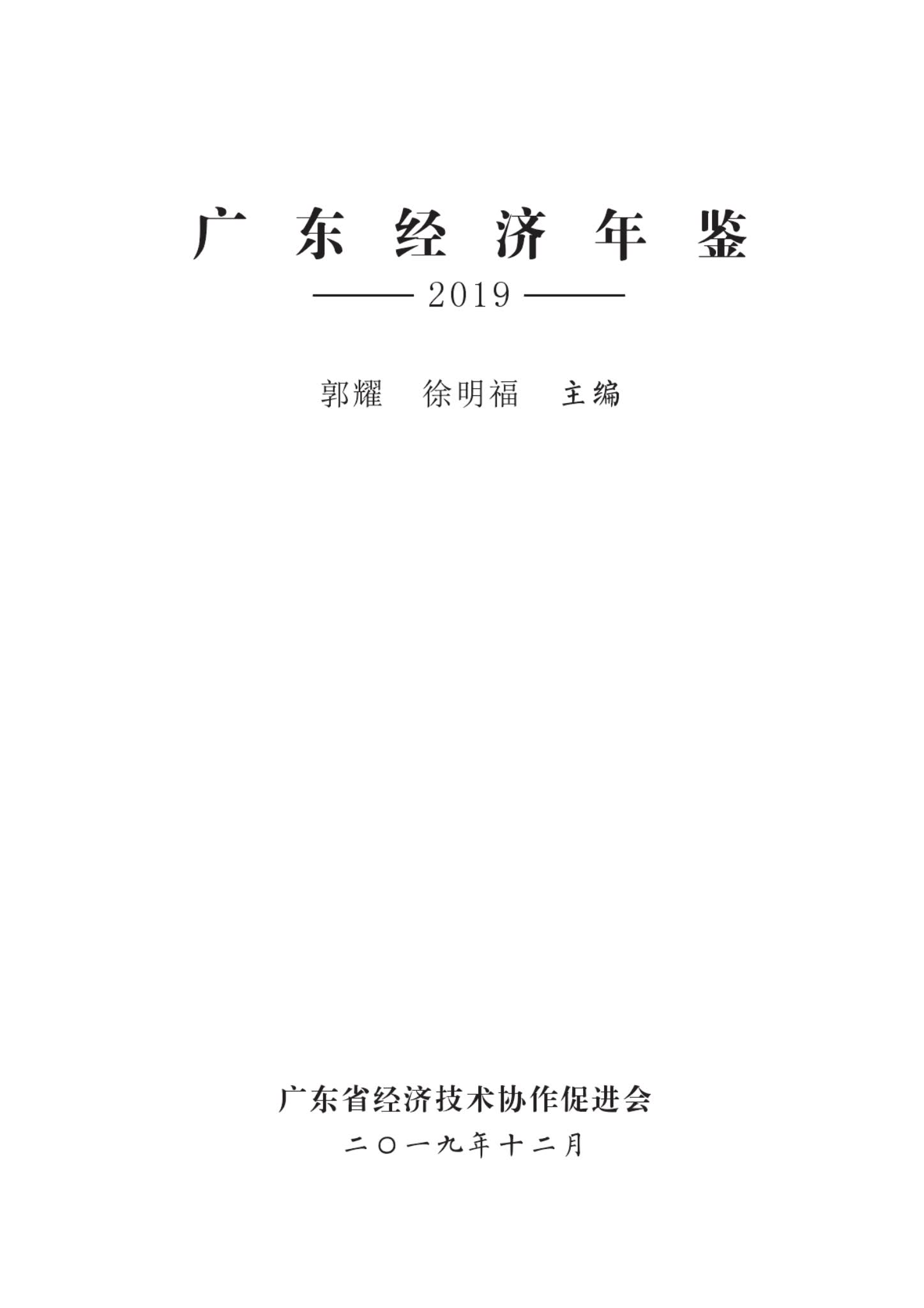 广东经济年鉴

2019

郭耀 徐明福 主编

广东省经济技术协作促进会

二〇一九年十二月